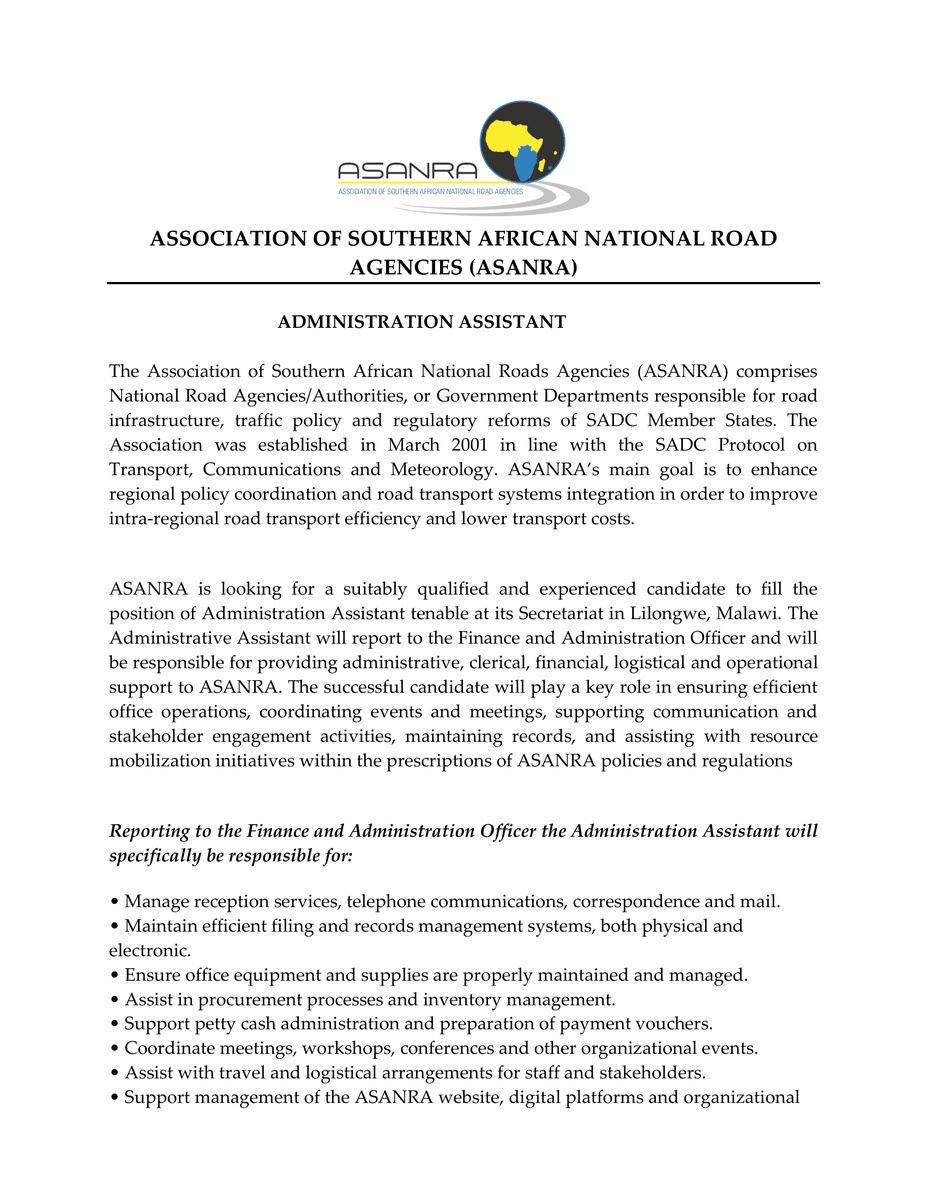 ASANRA
ASSOCIATION OF SOUTHERN AFRICAN NATIONAL ROAD AGENCIES

ASSOCIATION OF SOUTHERN AFRICAN NATIONAL ROAD AGENCIES (ASANRA)

ADMINISTRATION ASSISTANT

The Association of Southern African National Roads Agencies (ASANRA) comprises National Road Agencies/Authorities, or Government Departments responsible for road infrastructure, traffic policy and regulatory reforms of SADC Member States. The Association was established in March 2001 in line with the SADC Protocol on Transport, Communications and Meteorology. ASANRA's main goal is to enhance regional policy coordination and road transport systems integration in order to improve intra-regional road transport efficiency and lower transport costs.

ASANRA is looking for a suitably qualified and experienced candidate to fill the position of Administration Assistant tenable at its Secretariat in Lilongwe, Malawi. The Administrative Assistant will report to the Finance and Administration Officer and will be responsible for providing administrative, clerical, financial, logistical and operational support to ASANRA. The successful candidate will play a key role in ensuring efficient office operations, coordinating events and meetings, supporting communication and stakeholder engagement activities, maintaining records, and assisting with resource mobilization initiatives within the prescriptions of ASANRA policies and regulations

Reporting to the Finance and Administration Officer the Administration Assistant will specifically be responsible for:

• Manage reception services, telephone communications, correspondence and mail.
• Maintain efficient filing and records management systems, both physical and electronic.
• Ensure office equipment and supplies are properly maintained and managed.
• Assist in procurement processes and inventory management.
• Support petty cash administration and preparation of payment vouchers.
• Coordinate meetings, workshops, conferences and other organizational events.
• Assist with travel and logistical arrangements for staff and stakeholders.
• Support management of the ASANRA website, digital platforms and organizational